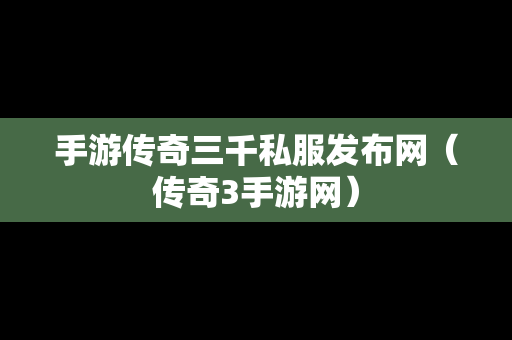 手游传奇三千私服发布网（传奇3手游网）